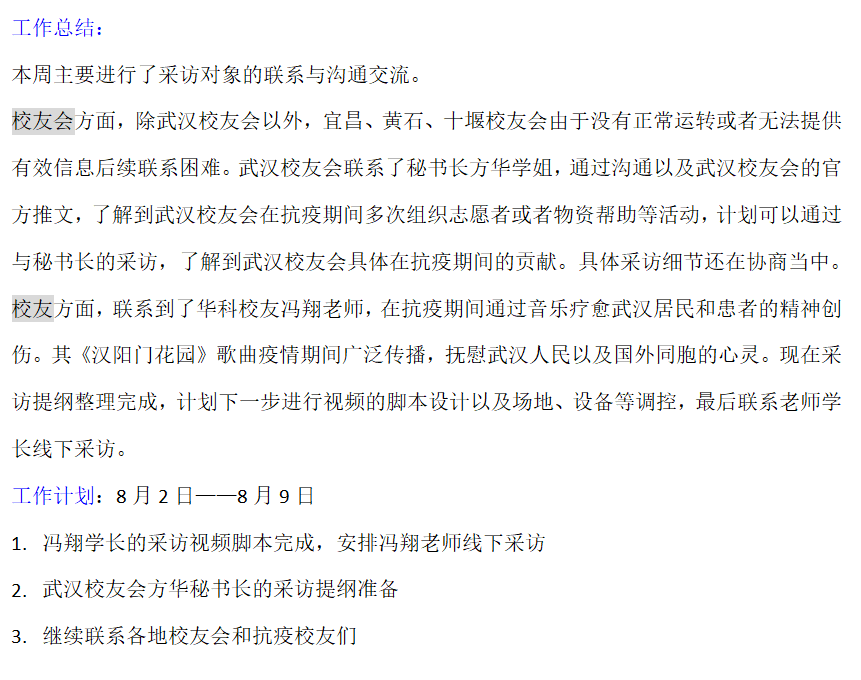 工作总结：

本周主要进行了采访对象的联系与沟通交流。

校友会方面，除武汉校友会以外，宜昌、黄石、十堰校友会由于没有正常运转或者无法提供有效信息后续联系困难。武汉校友会联系了秘书长方华学姐，通过沟通以及武汉校友会的官方推文，了解到武汉校友会在抗疫期间多次组织志愿者或者物资帮助等活动，计划可以通过与秘书长的采访，了解到武汉校友会具体在抗疫期间的贡献。具体采访细节还在协商当中。

校友方面，联系到了华科校友冯翔老师，在抗疫期间通过音乐疗愈武汉居民和患者的精神创伤。其《汉阳门花园》歌曲疫情期间广泛传播，抚慰武汉人民以及国外同胞的心灵。现在采访提纲整理完成，计划下一步进行视频的脚本设计以及场地、设备等调控，最后联系老师学长线下采访。

工作计划：8 月 2 日——8 月 9 日

1. 冯翔学长的采访视频脚本完成，安排冯翔老师线下采访

2. 武汉校友会方华秘书长的采访提纲准备

3. 继续联系各地校友会和抗疫校友们